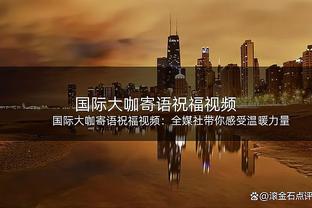 国际大咖寄语祝福视频

国际大咖寄语祝福视频：全媒社带你感受温暖力量

@滚金石点评